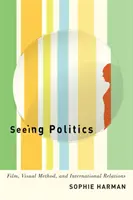 Seeing Politics

Film, Visual Method, and International Relations

SOPHIE HARMAN